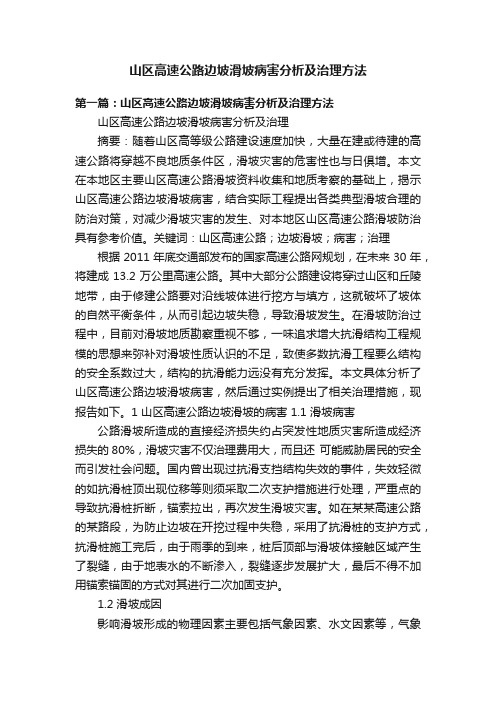 山区高速公路边坡滑坡病害分析及治理方法

第一篇：山区高速公路边坡滑坡病害分析及治理方法

山区高速公路边坡滑坡病害分析及治理

摘要：随着山区高等级公路建设速度加快，大量在建或待建的高速公路将穿越不良地质条件区，滑坡灾害的危害性也与日俱增。本文在本地区主要山区高速公路滑坡资料收集和地质考察的基础上，揭示山区高速公路边坡滑坡病害，结合实际工程提出各类典型滑坡合理的防治对策，对减少滑坡灾害的发生、对本地区山区高速公路滑坡防治具有参考价值。关键词：山区高速公路；边坡滑坡；病害；治理

根据 2011 年底交通部发布的国家高速公路网规划，在未来 30 年，将建成 13.2 万公里高速公路。其中大部分公路建设将穿过山区和丘陵地带，由于修建公路要对沿线坡体进行挖方与填方，这就破坏了坡体的自然平衡条件，从而引起边坡失稳，导致滑坡发生。在滑坡防治过程中，目前对滑坡地质勘察重视不够，一味追求增大抗滑结构工程规模的思想来弥补对滑坡性质认识的不足，致使多数抗滑工程要么结构的安全系数过大，结构的抗滑能力远没有充分发挥。本文具体分析了山区高速公路边坡滑坡病害，然后通过实例提出了相关治理措施，现报告如下。1 山区高速公路边坡滑坡的病害 1.1 滑坡病害

公路滑坡所造成的直接经济损失约占突发性地质灾害所造成经济损失的 80%，滑坡灾害不仅治理费用大，而且还 可能威胁居民的安全而引发社会问题。国内曾出现过抗滑支挡结构失效的事件，失效轻微的如抗滑桩顶出现位移等则须采取二次支护措施进行处理，严重点的导致抗滑桩折断，锚索拉出，再次发生滑坡灾害。如在某某高速公路的某路段，为防止边坡在开挖过程中失稳，采用了抗滑桩的支护方式，抗滑桩施工完后，由于雨季的到来，桩后顶部与滑坡体接触区域产生了裂缝，由于地表水的不断渗入，裂缝逐步发展扩大，最后不得不加用锚索锚固的方式对其进行二次加固支护。

1.2 滑坡成因

影响滑坡形成的物理因素主要包括气象因素、水文因素等，气象